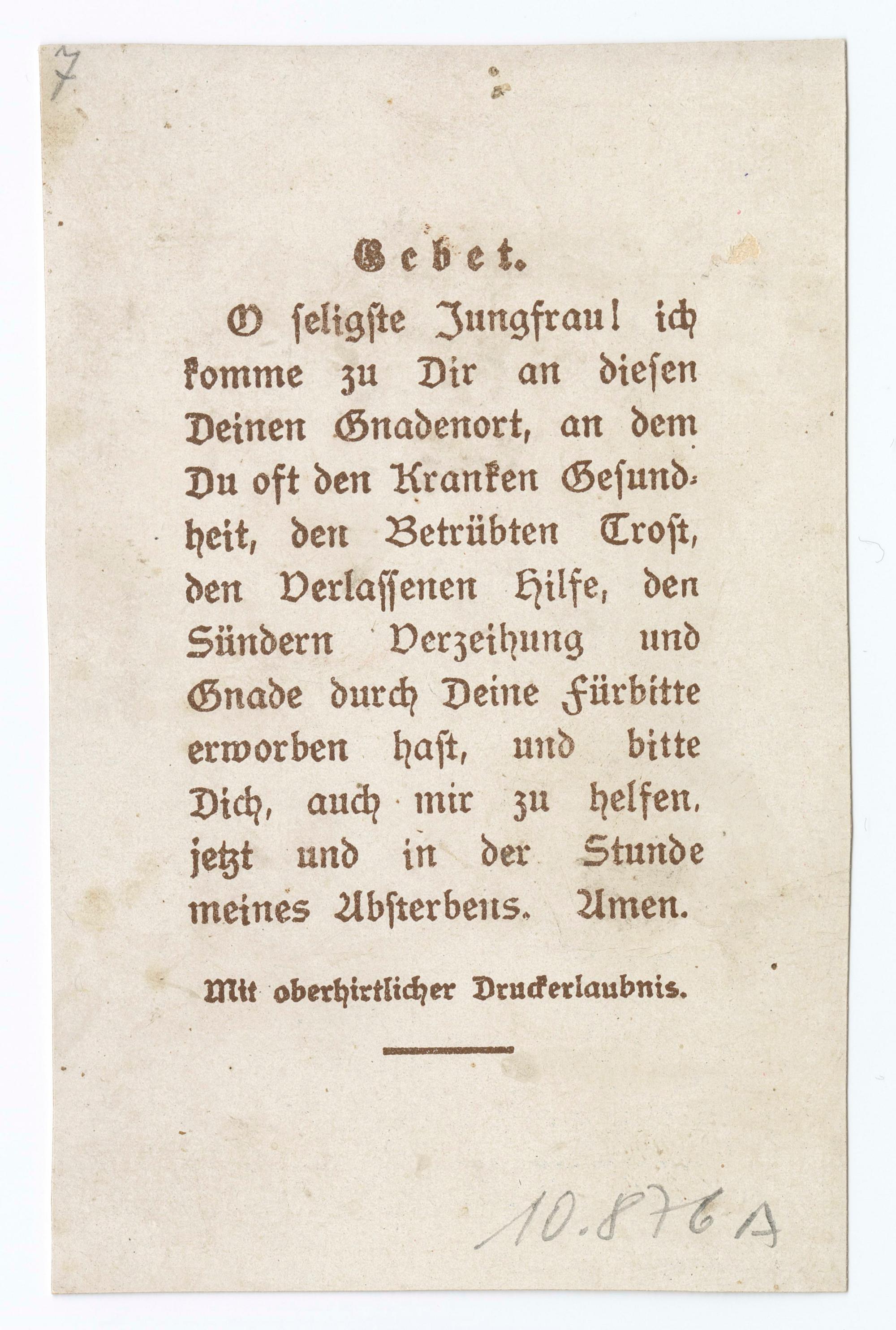 7

Gebet.

O seligste Jungfrau! ich komme zu Dir an diesen Deinen Gnadenort, an dem Du oft den Kranken Gesundheit, den Betrübten Trost, den Verlassenen Hilfe, den Sündern Verzeihung und Gnade durch Deine Fürbitte erworben hast, und bitte Dich, auch mir zu helfen, jetzt und in der Stunde meines Absterbens. Amen.

Mit oberhirtlicher Druckerlaubnis.

10.876 A